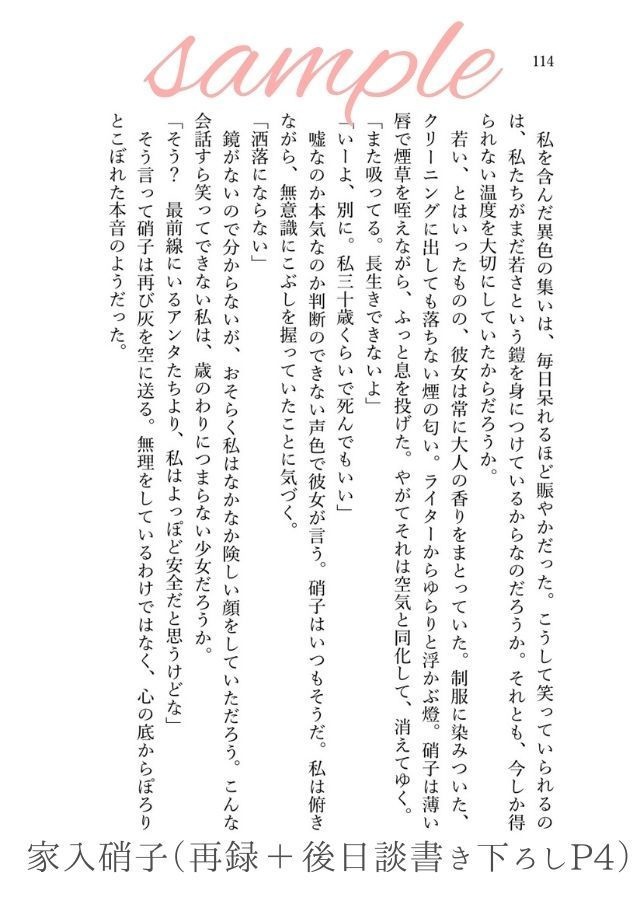 sample

114

私を含んだ異色の集いは、毎日呆れるほど賑やかだった。こうして笑っていられるのは、私たちがまだ若さという鎧を身につけているからなのだろうか。それとも、今しか得られない温度を大切にしていたからだろうか。

若い、とはいったものの、彼女は常に大人の香りをまとっていた。制服に染みついた、クリーニングに出しても落ちない煙の匂い。ライターからゆらりと浮かぶ燈。硝子は薄い唇で煙草を咥えながら、ふっと息を投げた。やがてそれは空気と同化して、消えてゆく。

「また吸ってる。長生きできないよ」

「いーよ、別に。私三十歳くらいで死んでもいい」

嘘なのか本気なのか判断のできない声色で彼女が言う。硝子はいつもそうだ。私は俯きながら、無意識にこぶしを握っていたことに気づく。

「洒落にならない」

鏡がないので分からないが、おそらく私はなかなか険しい顔をしていただろう。こんな会話すら笑ってできない私は、歳のわりにつまらない少女だろうか。

「そう？　最前線にいるアンタたちより、私はよっぽど安全だと思うけどな」

そう言って硝子は再び灰を空に送る。無理をしているわけではなく、心の底からぽろりとこぼれた本音のようだった。

家入硝子(再録＋後日談書き下ろしP4)